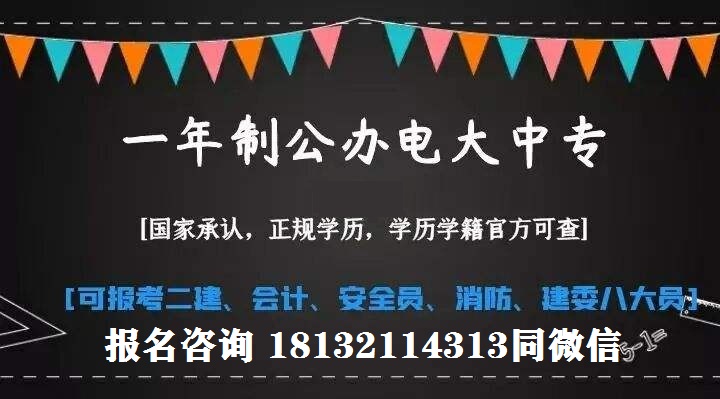 一年制公办电大中专

[国家承认，正规学历，学历学籍官方可查]

[可报考二建、会计、安全员、消防、建委八大员]

报名咨询 18132114313同微信

5-1=